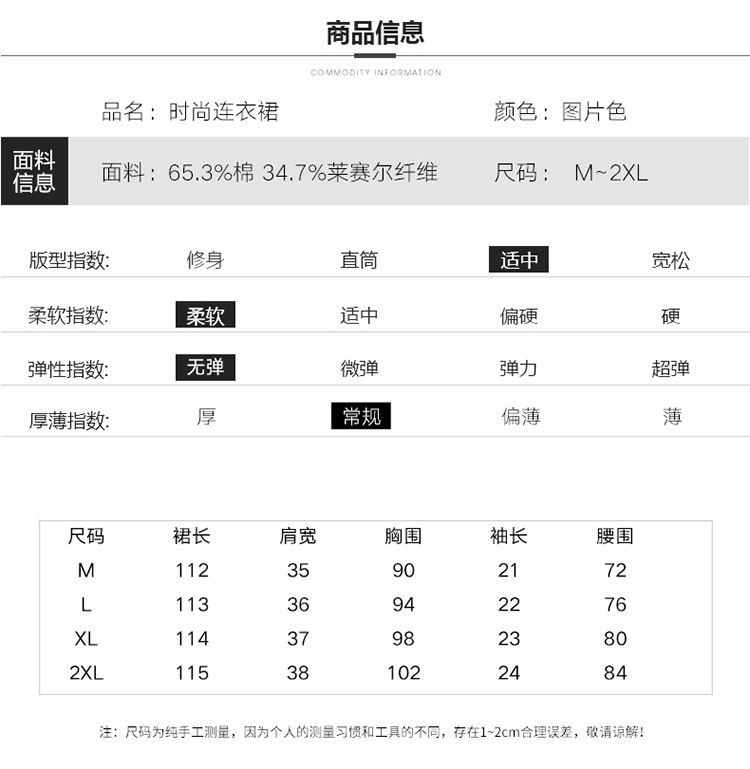 商品信息

COMMODITY INFORMATION

品名：时尚连衣裙

颜色：图片色

面料信息

面料：65.3%棉 34.7%莱赛尔纤维

尺码： M~2XL

| 版型指数: | 修身 | 直筒 | 适中 | 宽松 |
|---|---|---|---|---|
| 柔软指数: | 柔软 | 适中 | 偏硬 | 硬 |
| 弹性指数: | 无弹 | 微弹 | 弹力 | 超弹 |
| 厚薄指数: | 厚 | 常规 | 偏薄 | 薄 |

| 尺码 | 裙长 | 肩宽 | 胸围 | 袖长 | 腰围 |
|---|---|---|---|---|---|
| M | 112 | 35 | 90 | 21 | 72 |
| L | 113 | 36 | 94 | 22 | 76 |
| XL | 114 | 37 | 98 | 23 | 80 |
| 2XL | 115 | 38 | 102 | 24 | 84 |

注：尺码为纯手工测量，因为个人的测量习惯和工具的不同，存在1~2cm合理误差，敬请谅解！